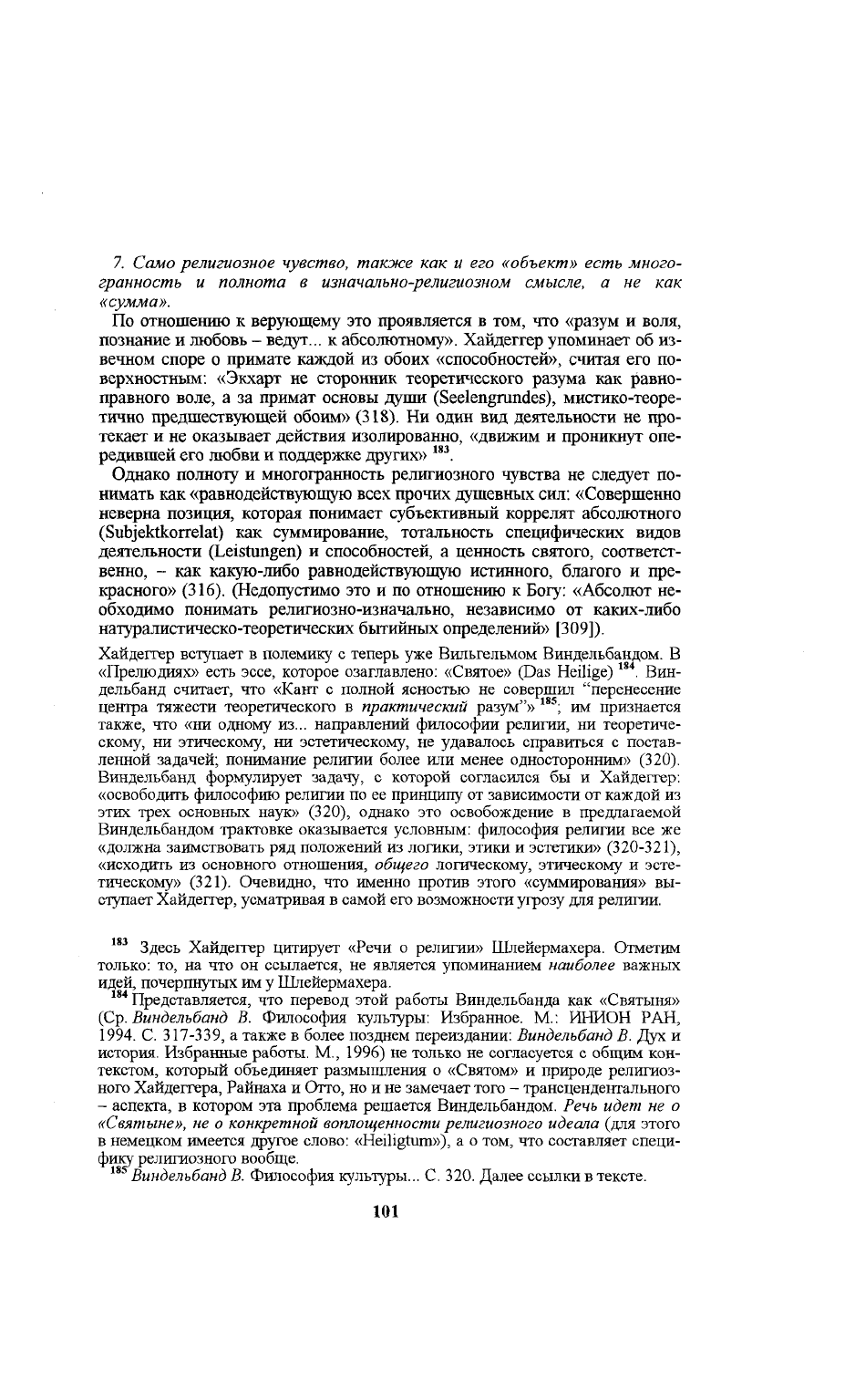 7. Само религиозное чувство, также как и его «объект» есть многогранность и полнота в изначально-религиозном смысле, а не как «сумма».

По отношению к верующему это проявляется в том, что «разум и воля, познание и любовь – ведут... к абсолютному». Хайдеггер упоминает об извечном споре о примате каждой из обоих «способностей», считая его поверхностным: «Экхарт не сторонник теоретического разума как равноправного воле, а за примат основы души (Seelengrundes), мистико-теоретично предшествующей обоим» (318). Ни один вид деятельности не протекает и не оказывает действия изолированно, «движим и проникнут опередившей его любви и поддержке других» $^{183}$.

Однако полноту и многогранность религиозного чувства не следует понимать как «равнодействующую всех прочих душевных сил: «Совершенно неверна позиция, которая понимает субъективный коррелят абсолютного (Subjektkorrelat) как суммирование, тотальность специфических видов деятельности (Leistungen) и способностей, а ценность святого, соответственно, – как какую-либо равнодействующую истинного, благого и прекрасного» (316). (Недопустимо это и по отношению к Богу: «Абсолют необходимо понимать религиозно-изначально, независимо от каких-либо натуралистическо-теоретических бытийных определений» [309]).

Хайдеггер вступает в полемику с теперь уже Вильгельмом Виндельбандом. В «Прелюдиях» есть эссе, которое озаглавлено: «Святое» (Das Heilige) $^{184}$. Виндельбанд считает, что «Кант с полной ясностью не совершил "перенесение центра тяжести теоретического в практический разум"» $^{185}$; им признается также, что «ни одному из... направлений философии религии, ни теоретическому, ни этическому, ни эстетическому, не удавалось справиться с поставленной задачей; понимание религии более или менее односторонним» (320). Виндельбанд формулирует задачу, с которой согласился бы и Хайдеггер: «освободить философию религии по ее принципу от зависимости от каждой из этих трех основных наук» (320), однако это освобождение в предлагаемой Виндельбандом трактовке оказывается условным: философия религии все же «должна заимствовать ряд положений из логики, этики и эстетики» (320-321), «исходить из основного отношения, общего логическому, этическому и эстетическому» (321). Очевидно, что именно против этого «суммирования» выступает Хайдеггер, усматривая в самой его возможности угрозу для религии.

$^{183}$ Здесь Хайдеггер цитирует «Речи о религии» Шлейермахера. Отметим только: то, на что он ссылается, не является упоминанием наиболее важных идей, почерпнутых им у Шлейермахера.

$^{184}$ Представляется, что перевод этой работы Виндельбанда как «Святыня» (Ср. Виндельбанд В. Философия культуры: Избранное. М.: ИНИОН РАН, 1994. С. 317-339, а также в более позднем переиздании: Виндельбанд В. Дух и история. Избранные работы. М., 1996) не только не согласуется с общим контекстом, который объединяет размышления о «Святом» и природе религиозного Хайдеггера, Райнаха и Отто, но и не замечает того – трансцендентального – аспекта, в котором эта проблема решается Виндельбандом. Речь идет не о «Святыне», не о конкретной воплощенности религиозного идеала (для этого в немецком имеется другое слово: «Heiligtum»), а о том, что составляет специфику религиозного вообще.

$^{185}$ Виндельбанд В. Философия культуры... С. 320. Далее ссылки в тексте.

101